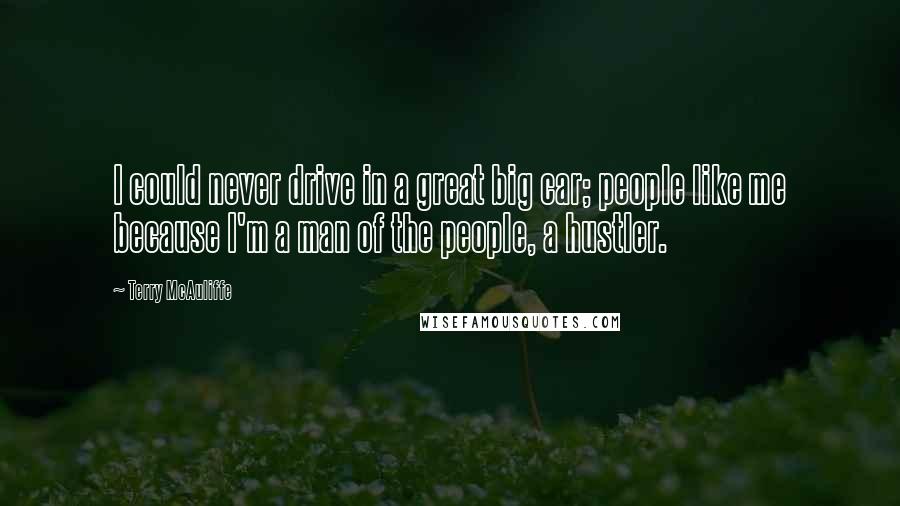 I could never drive in a great big car; people like me because I'm a man of the people, a hustler.

~ Terry McAuliffe

WISEFAMOUSQUOTES.COM